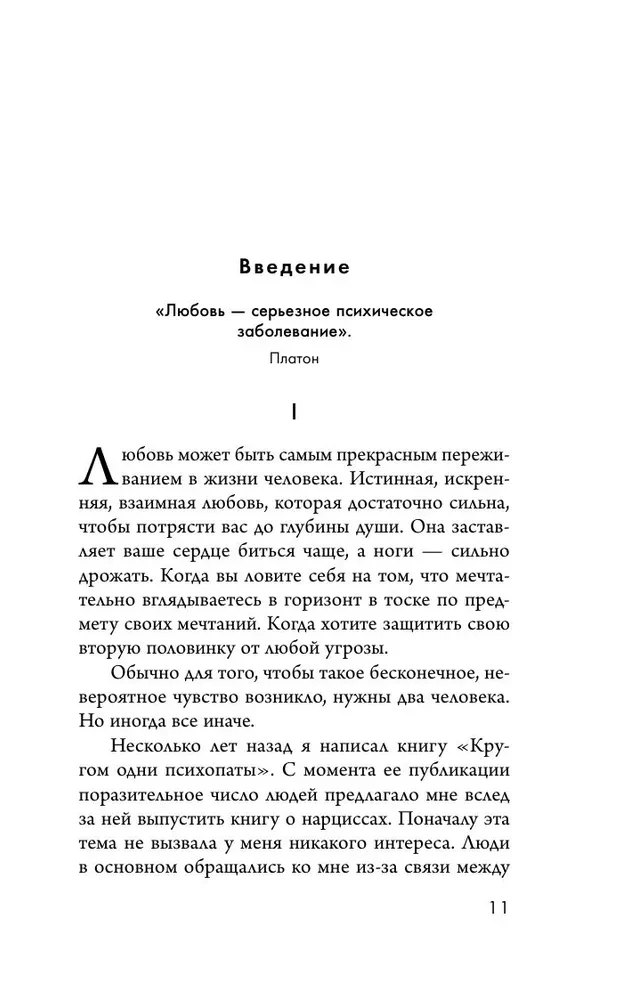 Введение

«Любовь — серьезное психическое заболевание».

Платон

I

Любовь может быть самым прекрасным переживанием в жизни человека. Истинная, искренняя, взаимная любовь, которая достаточно сильна, чтобы потрясти вас до глубины души. Она заставляет ваше сердце биться чаще, а ноги — сильно дрожать. Когда вы ловите себя на том, что мечтательно вглядываетесь в горизонт в тоске по предмету своих мечтаний. Когда хотите защитить свою вторую половинку от любой угрозы.

Обычно для того, чтобы такое бесконечное, невероятное чувство возникло, нужны два человека. Но иногда все иначе.

Несколько лет назад я написал книгу «Кругом одни психопаты». С момента ее публикации поразительное число людей предлагало мне вслед за ней выпустить книгу о нарциссах. Поначалу эта тема не вызвала у меня никакого интереса. Люди в основном обращались ко мне из-за связи между

11